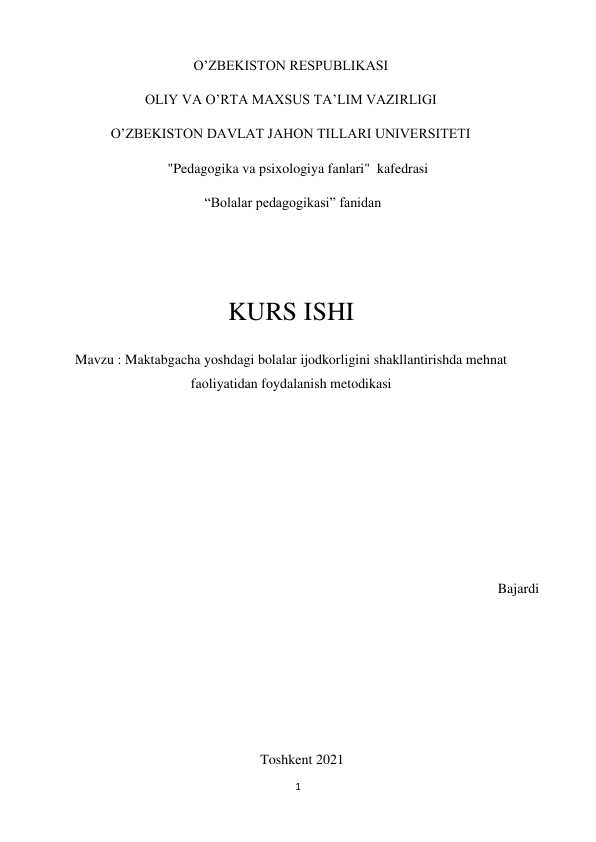 O’ZBEKISTON RESPUBLIKASI

OLIY VA O’RTA MAXSUS TA’LIM VAZIRLIGI

O’ZBEKISTON DAVLAT JAHON TILLARI UNIVERSITETI

"Pedagogika va psixologiya fanlari" kafedrasi

“Bolalar pedagogikasi” fanidan

KURS ISHI

Mavzu : Maktabgacha yoshdagi bolalar ijodkorligini shakllantirishda mehnat faoliyatidan foydalanish metodikasi

Bajardi

Toshkent 2021

1